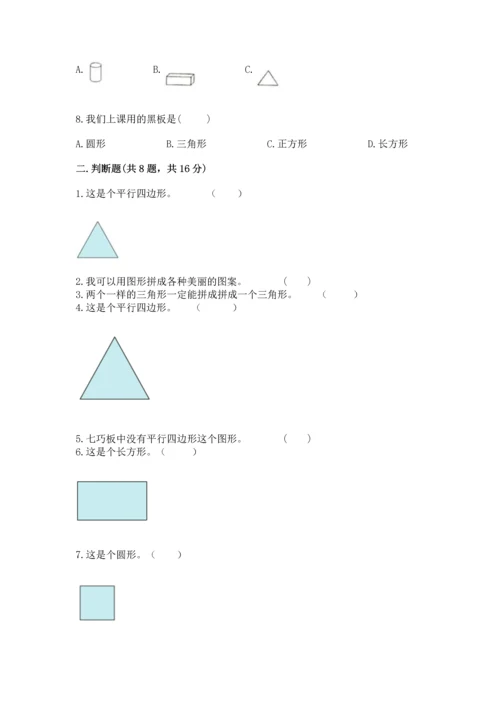 A.　　B.　　C.

8. 我们上课用的黑板是（　　）

A. 圆形　　B. 三角形　　C. 正方形　　D. 长方形

二. 判断题(共 8 题，共 16 分)

1. 这是个平行四边形。　（　　）

2. 我可以用图形拼成各种美丽的图案。　（　　）
3. 两个一样的三角形一定能拼成拼成一个三角形。　（　　）
4. 这是个平行四边形。　（　　）

5. 七巧板中没有平行四边形这个图形。　（　　）
6. 这是个长方形。（　　）

7. 这是个圆形。（　　）